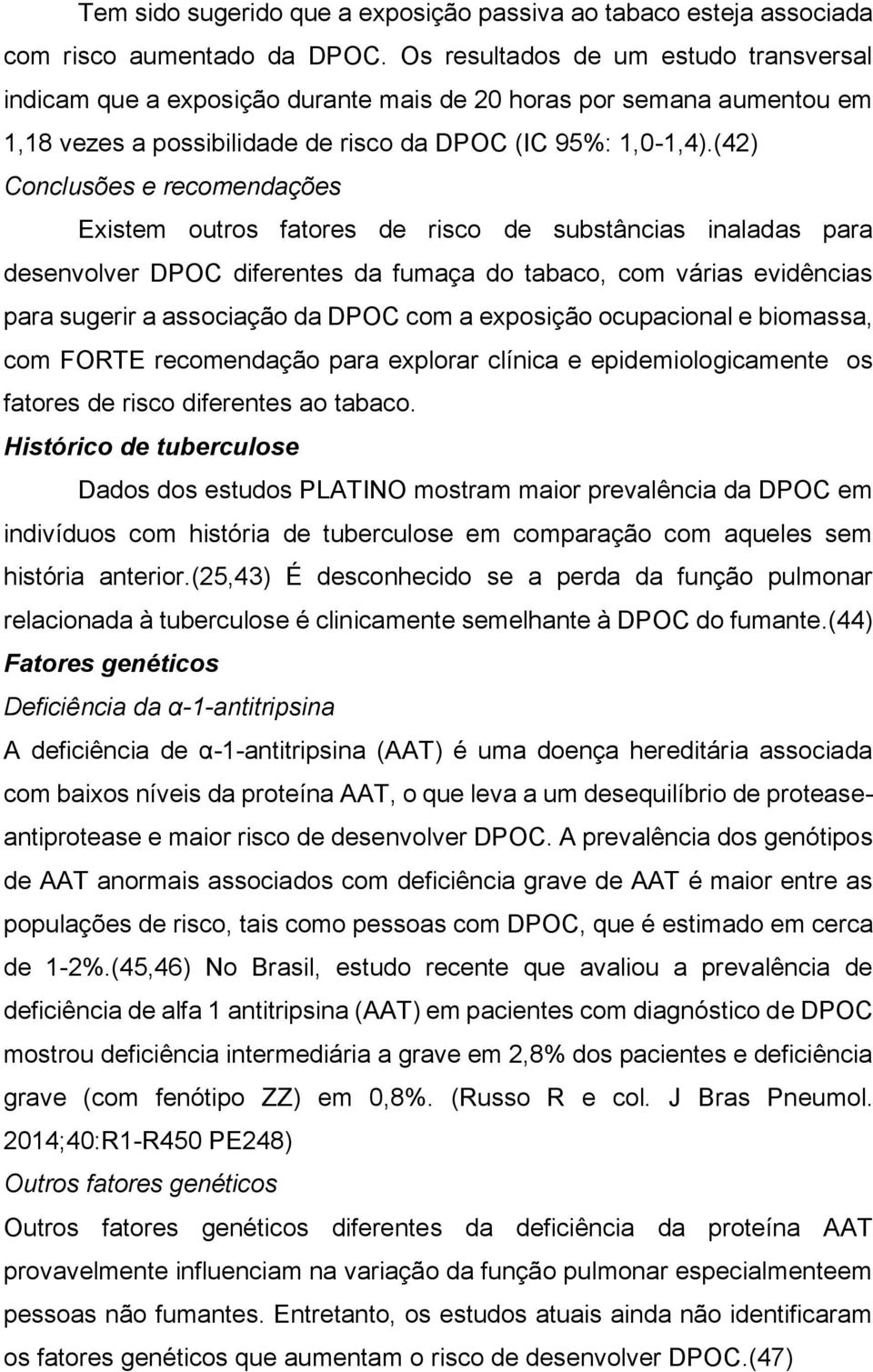 Tem sido sugerido que a exposição passiva ao tabaco esteja associada com risco aumentado da DPOC. Os resultados de um estudo transversal indicam que a exposição durante mais de 20 horas por semana aumentou em 1,18 vezes a possibilidade de risco da DPOC (IC 95%: 1,0-1,4).(42)

Conclusões e recomendações

Existem outros fatores de risco de substâncias inaladas para desenvolver DPOC diferentes da fumaça do tabaco, com várias evidências para sugerir a associação da DPOC com a exposição ocupacional e biomassa, com FORTE recomendação para explorar clínica e epidemiologicamente os fatores de risco diferentes ao tabaco.

Histórico de tuberculose

Dados dos estudos PLATINO mostram maior prevalência da DPOC em indivíduos com história de tuberculose em comparação com aqueles sem história anterior.(25,43) É desconhecido se a perda da função pulmonar relacionada à tuberculose é clinicamente semelhante à DPOC do fumante.(44)

Fatores genéticos

Deficiência da α-1-antitripsina

A deficiência de α-1-antitripsina (AAT) é uma doença hereditária associada com baixos níveis da proteína AAT, o que leva a um desequilíbrio de protease-antiprotease e maior risco de desenvolver DPOC. A prevalência dos genótipos de AAT anormais associados com deficiência grave de AAT é maior entre as populações de risco, tais como pessoas com DPOC, que é estimado em cerca de 1-2%.(45,46) No Brasil, estudo recente que avaliou a prevalência de deficiência de alfa 1 antitripsina (AAT) em pacientes com diagnóstico de DPOC mostrou deficiência intermediária a grave em 2,8% dos pacientes e deficiência grave (com fenótipo ZZ) em 0,8%. (Russo R e col. J Bras Pneumol. 2014;40:R1-R450 PE248)

Outros fatores genéticos

Outros fatores genéticos diferentes da deficiência da proteína AAT provavelmente influenciam na variação da função pulmonar especialmenteem pessoas não fumantes. Entretanto, os estudos atuais ainda não identificaram os fatores genéticos que aumentam o risco de desenvolver DPOC.(47)